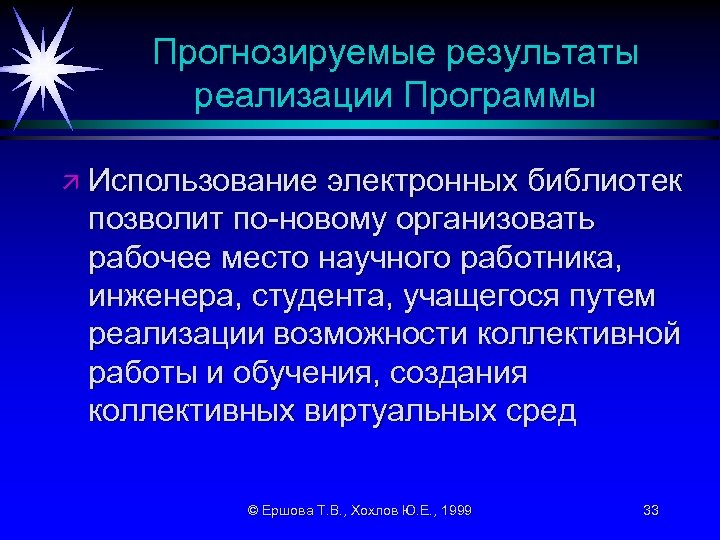 Прогнозируемые результаты реализации Программы

Использование электронных библиотек позволит по-новому организовать рабочее место научного работника, инженера, студента, учащегося путем реализации возможности коллективной работы и обучения, создания коллективных виртуальных сред

© Ершова Т.В., Хохлов Ю.Е., 1999

33